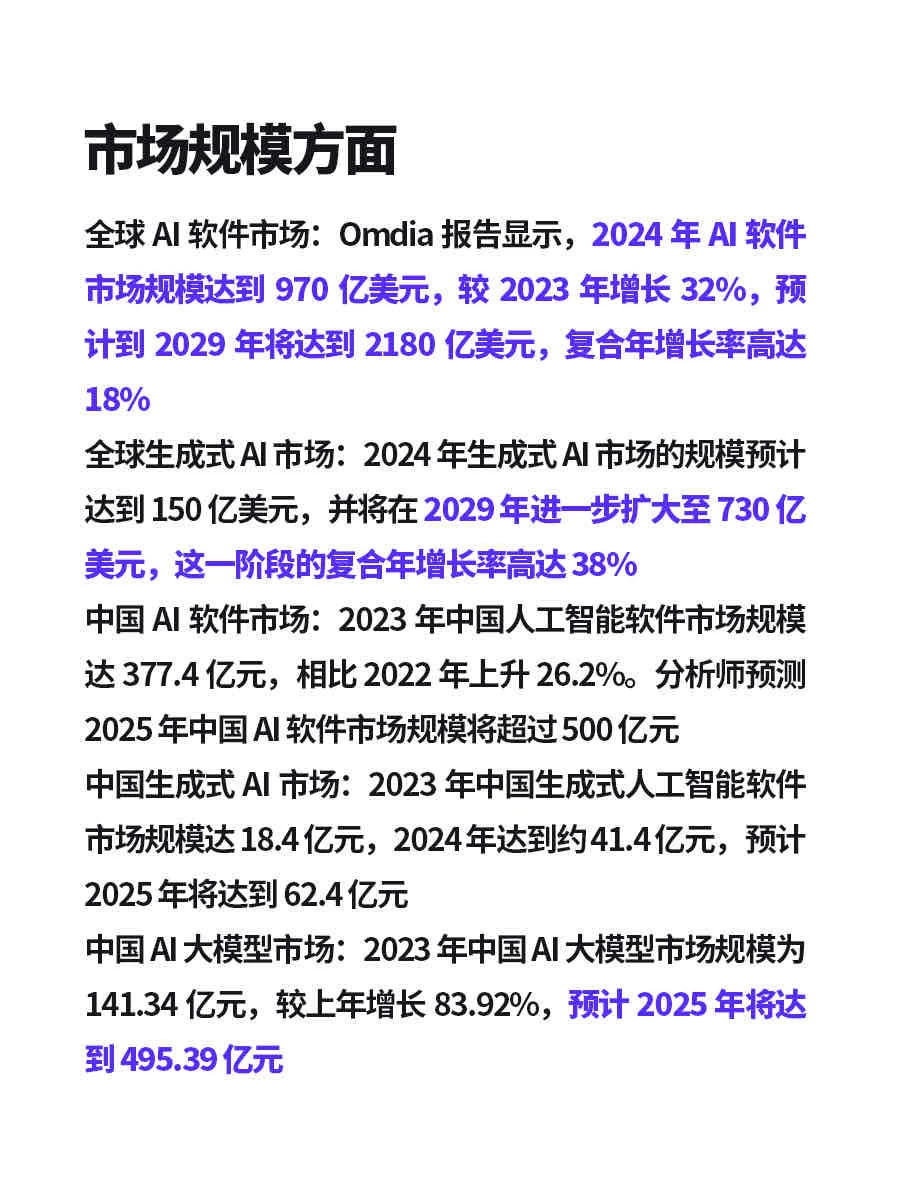 市场规模方面

全球 AI 软件市场：Omdia 报告显示，2024 年 AI 软件市场规模达到 970 亿美元，较 2023 年增长 32%，预计到 2029 年将达到 2180 亿美元，复合年增长率高达 18%

全球生成式 AI 市场：2024 年生成式 AI 市场的规模预计达到 150 亿美元，并将在 2029 年进一步扩大至 730 亿美元，这一阶段的复合年增长率高达 38%

中国 AI 软件市场：2023 年中国人工智能软件市场规模达 377.4 亿元，相比 2022 年上升 26.2%。分析师预测 2025 年中国 AI 软件市场规模将超过 500 亿元

中国生成式 AI 市场：2023 年中国生成式人工智能软件市场规模达 18.4 亿元，2024 年达到约 41.4 亿元，预计 2025 年将达到 62.4 亿元

中国 AI 大模型市场：2023 年中国 AI 大模型市场规模为 141.34 亿元，较上年增长 83.92%，预计 2025 年将达到 495.39 亿元